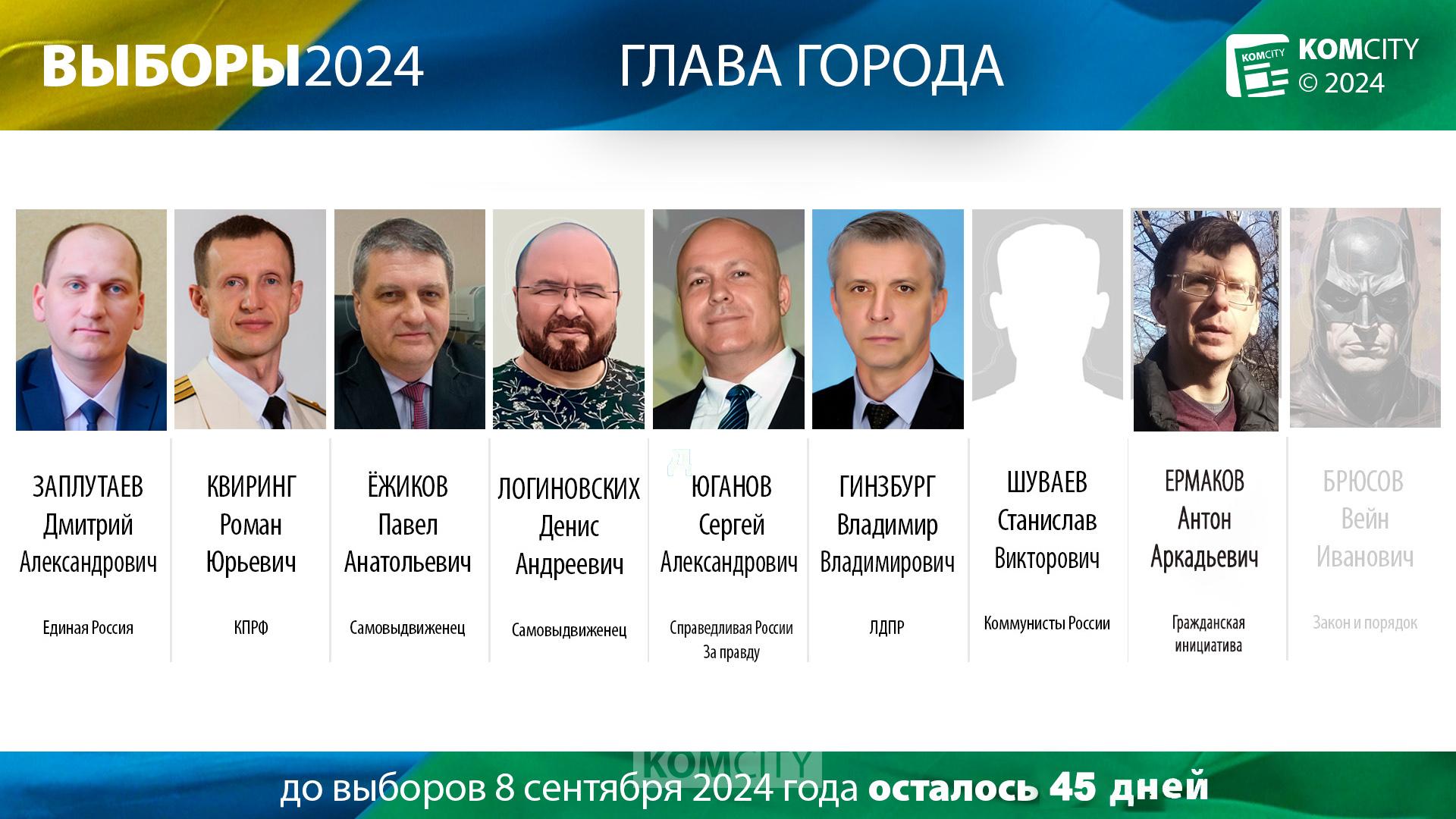 ВЫБОРЫ2024

ГЛАВА ГОРОДА

KOMCITY
KOMCITY
© 2024

ЗАПЛУТАЕВ Дмитрий Александрович

Единая Россия

КВИРИНГ Роман Юрьевич

КПРФ

ЁЖИКОВ Павел Анатольевич

Самовыдвиженец

ЛОГИНОВСКИХ Денис Андреевич

Самовыдвиженец

ЮГАНОВ Сергей Александрович

Справедливая России За правду

ГИНЗБУРГ Владимир Владимирович

ЛДПР

ШУВАЕВ Станислав Викторович

Коммунисты России

ЕРМАКОВ Антон Аркадьевич

Гражданская инициатива

БРЮСОВ Вейн Иванович

Закон и порядок

KOMCITY

до выборов 8 сентября 2024 года осталось 45 дней